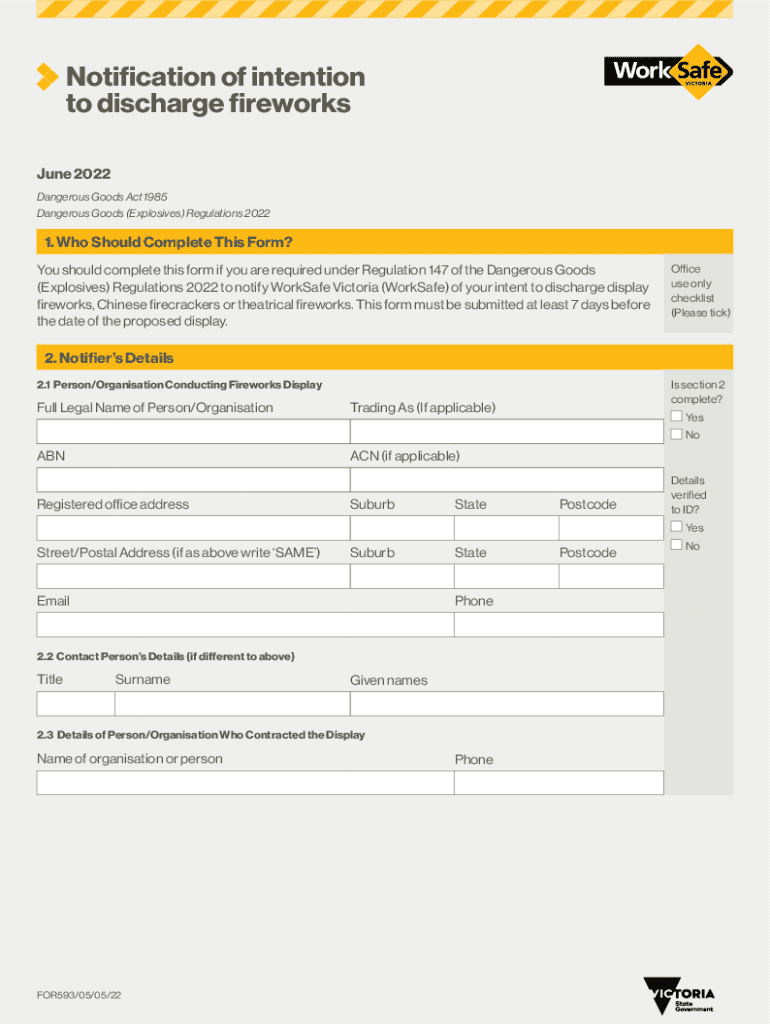 Notification of intention to discharge fireworks

WorkSafe VICTORIA

June 2022

Dangerous Goods Act 1985
Dangerous Goods (Explosives) Regulations 2022

1. Who Should Complete This Form?

You should complete this form if you are required under Regulation 147 of the Dangerous Goods (Explosives) Regulations 2022 to notify WorkSafe Victoria (WorkSafe) of your intent to discharge display fireworks, Chinese firecrackers or theatrical fireworks. This form must be submitted at least 7 days before the date of the proposed display.

Office use only checklist (Please tick)

2. Notifier's Details

2.1 Person/Organisation Conducting Fireworks Display

Full Legal Name of Person/Organisation

Trading As (If applicable)

ABN

ACN (if applicable)

Registered office address

Suburb

State

Postcode

Street/Postal Address (if as above write 'SAME')

Suburb

State

Postcode

Email

Phone

Is section 2 complete?
Yes
No

Details verified to ID?
Yes
No

2.2 Contact Person's Details (if different to above)

Title

Surname

Given names

2.3 Details of Person/Organisation Who Contracted the Display

Name of organisation or person

Phone

FOR593/05/05/22

VICTORIA State Government